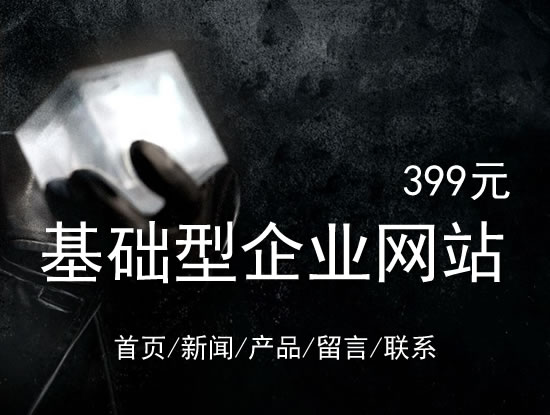 399元

基础型企业网站

首页/新闻/产品/留言/联系